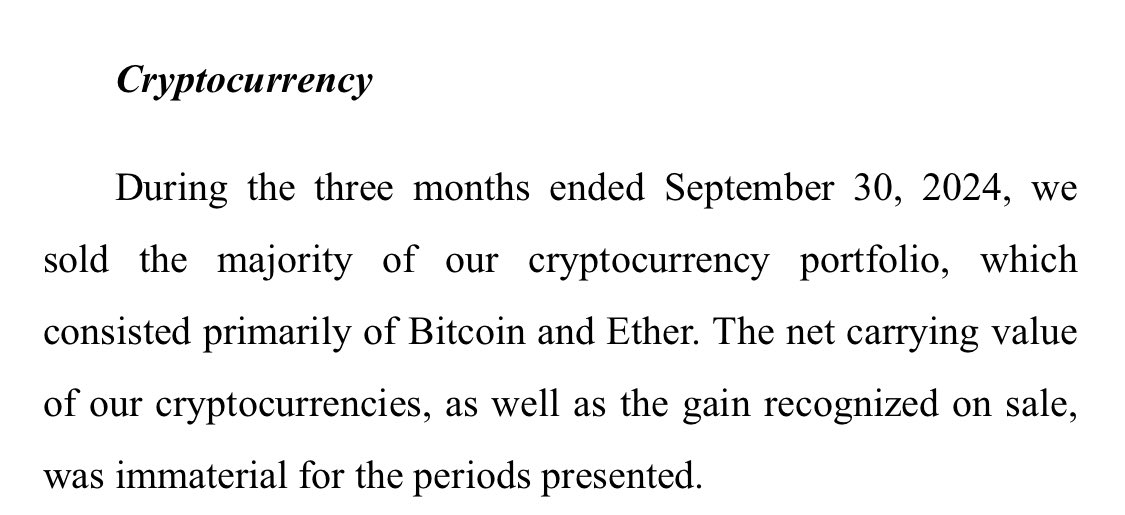 Cryptocurrency

During the three months ended September 30, 2024, we sold the majority of our cryptocurrency portfolio, which consisted primarily of Bitcoin and Ether. The net carrying value of our cryptocurrencies, as well as the gain recognized on sale, was immaterial for the periods presented.